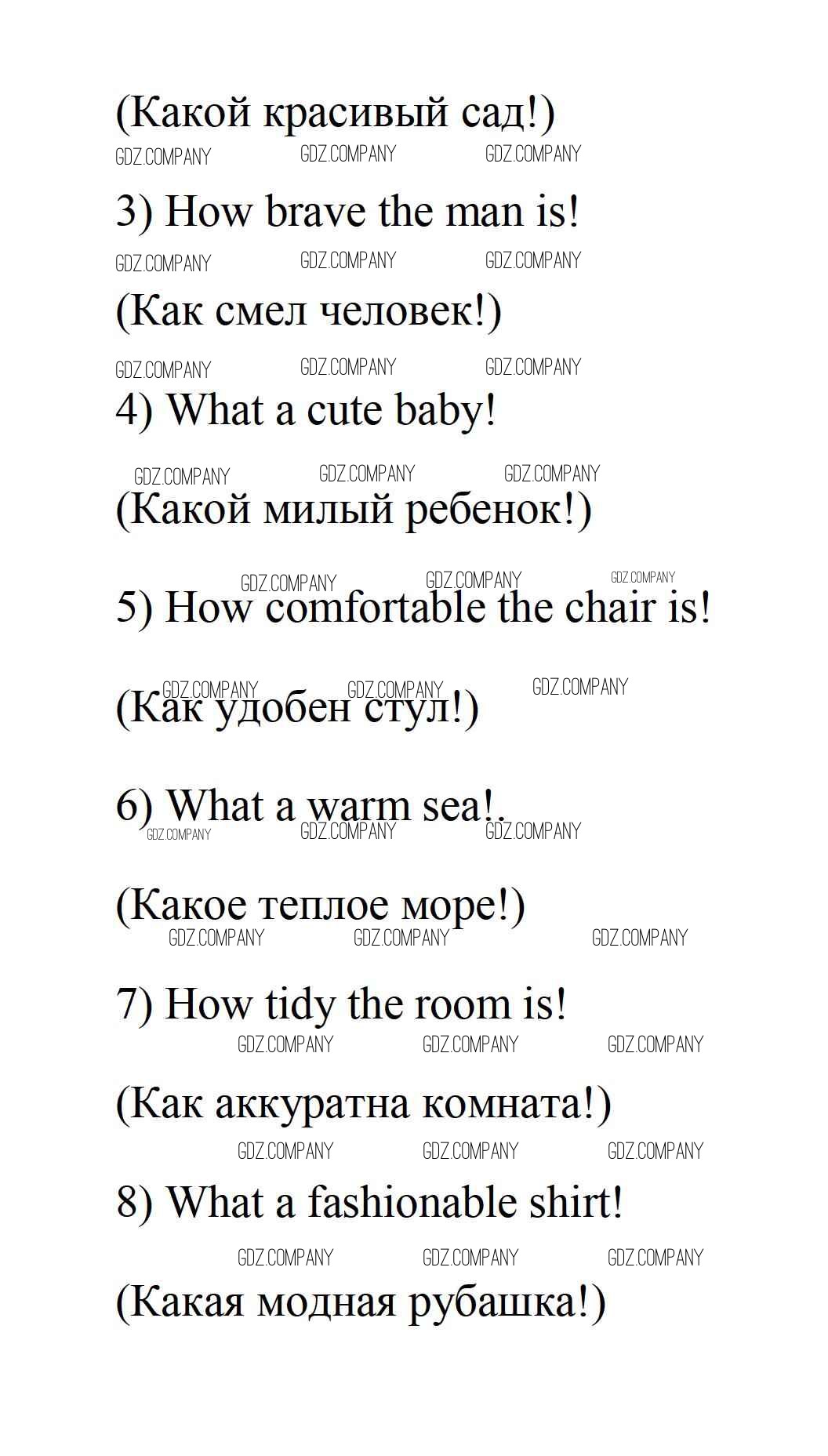 (Какой красивый сад!)

GDZ.COMPANY GDZ.COMPANY GDZ.COMPANY

3) How brave the man is!

GDZ.COMPANY GDZ.COMPANY GDZ.COMPANY

(Как смел человек!)

GDZ.COMPANY GDZ.COMPANY GDZ.COMPANY

4) What a cute baby!

GDZ.COMPANY GDZ.COMPANY GDZ.COMPANY

(Какой милый ребенок!)

GDZ.COMPANY GDZ.COMPANY GDZ.COMPANY

5) How comfortable the chair is!

GDZ.COMPANY GDZ.COMPANY GDZ.COMPANY

(Как удобен стул!)

6) What a warm sea!.

GDZ.COMPANY GDZ.COMPANY GDZ.COMPANY

(Какое теплое море!)

GDZ.COMPANY GDZ.COMPANY GDZ.COMPANY

7) How tidy the room is!

GDZ.COMPANY GDZ.COMPANY GDZ.COMPANY

(Как аккуратна комната!)

GDZ.COMPANY GDZ.COMPANY GDZ.COMPANY

8) What a fashionable shirt!

GDZ.COMPANY GDZ.COMPANY GDZ.COMPANY

(Какая модная рубашка!)